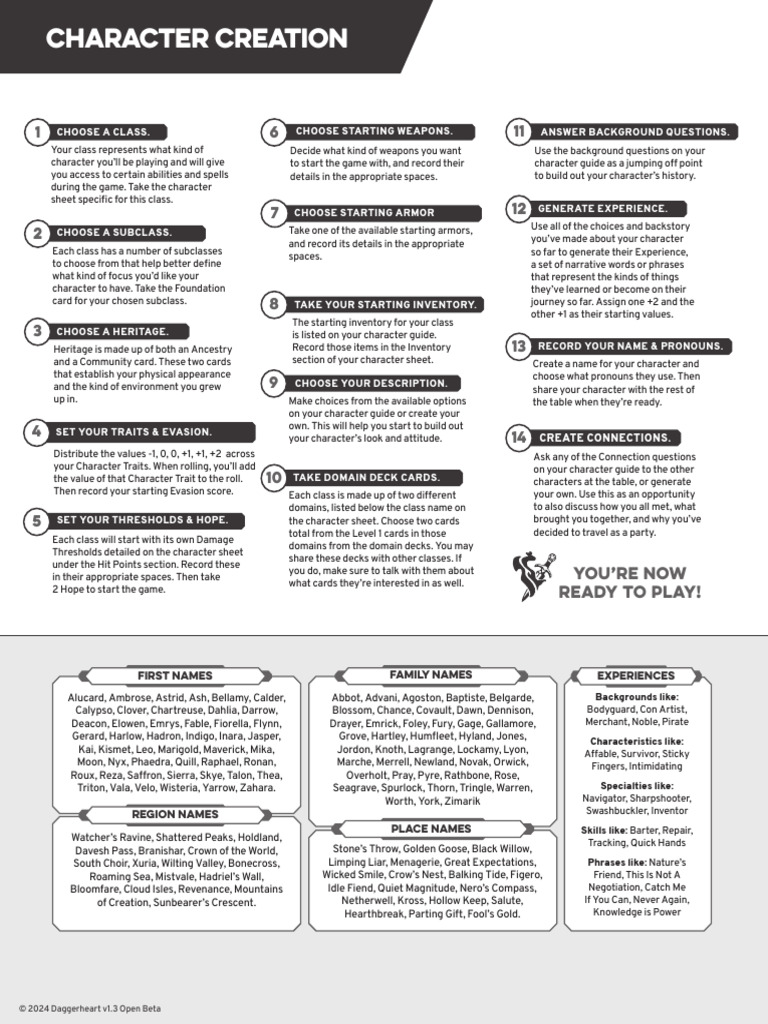 CHARACTER CREATION

1 CHOOSE A CLASS.
Your class represents what kind of character you'll be playing and will give you access to certain abilities and spells during the game. Take the character sheet specific for this class.

2 CHOOSE A SUBCLASS.
Each class has a number of subclasses to choose from that help better define what kind of focus you'd like your character to have. Take the Foundation card for your chosen subclass.

3 CHOOSE A HERITAGE.
Heritage is made up of both an Ancestry and a Community card. These two cards that establish your physical appearance and the kind of environment you grew up in.

4 SET YOUR TRAITS & EVASION.
Distribute the values -1, 0, 0, +1, +1, +2 across your Character Traits. When rolling, you'll add the value of that Character Trait to the roll. Then record your starting Evasion score.

5 SET YOUR THRESHOLDS & HOPE.
Each class will start with its own Damage Thresholds detailed on the character sheet under the Hit Points section. Record these in their appropriate spaces. Then take 2 Hope to start the game.

6 CHOOSE STARTING WEAPONS.
Decide what kind of weapons you want to start the game with, and record their details in the appropriate spaces.

7 CHOOSE STARTING ARMOR
Take one of the available starting armors, and record its details in the appropriate spaces.

8 TAKE YOUR STARTING INVENTORY.
The starting inventory for your class is listed on your character guide. Record those items in the Inventory section of your character sheet.

9 CHOOSE YOUR DESCRIPTION.
Make choices from the available options on your character guide or create your own. This will help you start to build out your character's look and attitude.

10 TAKE DOMAIN DECK CARDS.
Each class is made up of two different domains, listed below the class name on the character sheet. Choose two cards total from the Level 1 cards in those domains from the domain decks. You may share these decks with other classes. If you do, make sure to talk with them about what cards they're interested in as well.

11 ANSWER BACKGROUND QUESTIONS.
Use the background questions on your character guide as a jumping off point to build out your character's history.

12 GENERATE EXPERIENCE.
Use all of the choices and backstory you've made about your character so far to generate their Experience, a set of narrative words or phrases that represent the kinds of things they've learned or become on their journey so far. Assign one +2 and the other +1 as their starting values.

13 RECORD YOUR NAME & PRONOUNS.
Create a name for your character and choose what pronouns they use. Then share your character with the rest of the table when they're ready.

14 CREATE CONNECTIONS.
Ask any of the Connection questions on your character guide to the other characters at the table, or generate your own. Use this as an opportunity to also discuss how you all met, what brought you together, and why you've decided to travel as a party.

YOU'RE NOW READY TO PLAY!

FIRST NAMES
Alucard, Ambrose, Astrid, Ash, Bellamy, Calder, Calypso, Clover, Chartreuse, Dahlia, Darrow, Deacon, Elowen, Emrys, Fable, Fiorella, Flynn, Gerard, Harlow, Hadron, Indigo, Inara, Jasper, Kai, Kismet, Leo, Marigold, Maverick, Mika, Moon, Nyx, Phaedra, Quill, Raphael, Ronan, Roux, Reza, Saffron, Sierra, Skye, Talon, Thea, Triton, Vala, Velo, Wisteria, Yarrow, Zahara.

REGION NAMES
Watcher's Ravine, Shattered Peaks, Holdland, Davesh Pass, Branishar, Crown of the World, South Choir, Xuria, Wilting Valley, Bonecross, Roaming Sea, Mistvale, Hadriel's Wall, Bloomfare, Cloud Isles, Revenance, Mountains of Creation, Sunbearer's Crescent.

FAMILY NAMES
Abbot, Advani, Agoston, Baptiste, Belgarde, Blossom, Chance, Covault, Dawn, Dennison, Drayer, Emrick, Foley, Fury, Gage, Gallamore, Grove, Hartley, Humfleet, Hyland, Jones, Jordon, Knoth, Lagrange, Lockamy, Lyon, Marche, Merrell, Newland, Novak, Orwick, Overholt, Pray, Pyre, Rathbone, Rose, Seagrave, Spurlock, Thorn, Tringle, Warren, Worth, York, Zimarik

PLACE NAMES
Stone's Throw, Golden Goose, Black Willow, Limping Liar, Menagerie, Great Expectations, Wicked Smile, Crow's Nest, Balking Tide, Figero, Idle Fiend, Quiet Magnitude, Nero's Compass, Netherwell, Kross, Hollow Keep, Salute, Hearthbreak, Parting Gift, Fool's Gold.

EXPERIENCES
Backgrounds like: Bodyguard, Con Artist, Merchant, Noble, Pirate
Characteristics like: Affable, Survivor, Sticky Fingers, Intimidating
Specialties like: Navigator, Sharpshooter, Swashbuckler, Inventor
Skills like: Barter, Repair, Tracking, Quick Hands
Phrases like: Nature's Friend, This Is Not A Negotiation, Catch Me If You Can, Never Again, Knowledge is Power

© 2024 Daggerheart v1.3 Open Beta